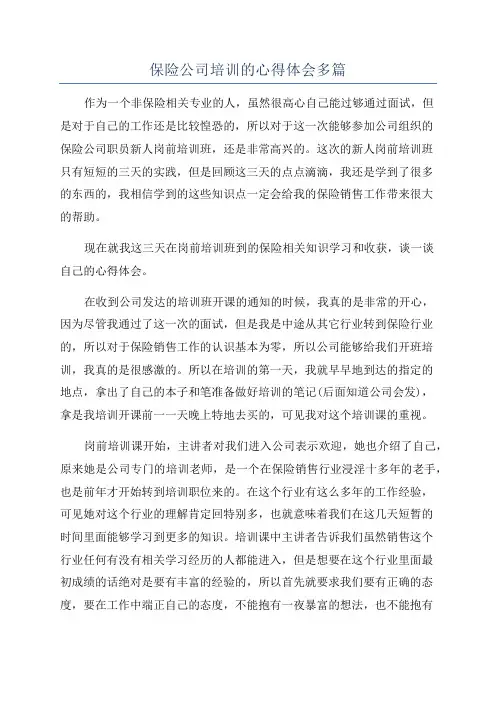 保险公司培训的心得体会多篇

作为一个非保险相关专业的人，虽然很高心自己能过够通过面试，但是对于自己的工作还是比较惶恐的，所以对于这一次能够参加公司组织的保险公司职员新人岗前培训班，还是非常高兴的。这次的新人岗前培训班只有短短的三天的实践，但是回顾这三天的点点滴滴，我还是学到了很多的东西的，我相信学到的这些知识点一定会给我的保险销售工作带来很大的帮助。

现在就我这三天在岗前培训班到的保险相关知识学习和收获，谈一谈自己的心得体会。

在收到公司发达的培训班开课的通知的时候，我真的是非常的开心，因为尽管我通过了这一次的面试，但是我是中途从其它行业转到保险行业的，所以对于保险销售工作的认识基本为零，所以公司能够给我们开班培训，我真的是很感激的。所以在培训的第一天，我就早早地到达的指定的地点，拿出了自己的本子和笔准备做好培训的笔记(后面知道公司会发)，拿是我培训开课前一一天晚上特地去买的，可见我对这个培训课的重视。

岗前培训课开始，主讲者对我们进入公司表示欢迎，她也介绍了自己，原来她是公司专门的培训老师，是一个在保险销售行业浸淫十多年的老手，也是前年才开始转到培训职位来的。在这个行业有这么多年的工作经验，可见她对这个行业的理解肯定回特别多，也就意味着我们在这几天短暂的时间里面能够学习到更多的知识。培训课中主讲者告诉我们虽然销售这个行业任何有没有相关学习经历的人都能进入，但是想要在这个行业里面最初成绩的话绝对是要有丰富的经验的，所以首先就要求我们要有正确的态度，要在工作中端正自己的态度，不能抱有一夜暴富的想法，也不能抱有